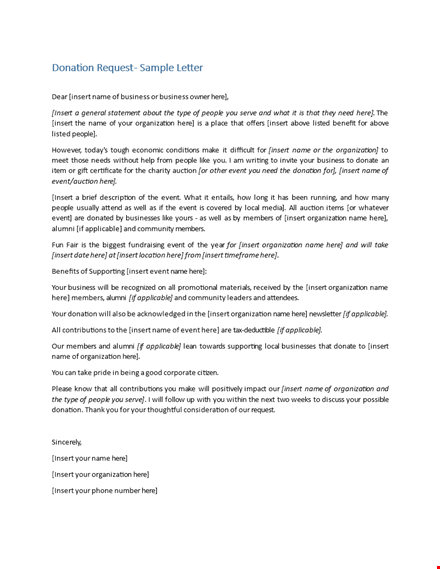 Donation Request- Sample Letter

Dear [insert name of business or business owner here],

[Insert a general statement about the type of people you serve and what it is that they need here]. The [insert the name of your organization here] is a place that offers [insert above listed benefit for above listed people].

However, today's tough economic conditions make it difficult for [insert name or the organization] to meet those needs without help from people like you. I am writing to invite your business to donate an item or gift certificate for the charity auction [or other event you need the donation for], [insert name of event/auction here].

[Insert a brief description of the event. What it entails, how long it has been running, and how many people usually attend as well as if the event is covered by local media]. All auction items [or whatever event] are donated by businesses like yours - as well as by members of [insert organization name here], alumni [if applicable] and community members.

Fun Fair is the biggest fundraising event of the year for [insert organization name here] and will take [insert date here] at [insert location here] from [insert timeframe here].

Benefits of Supporting [insert event name here]:

Your business will be recognized on all promotional materials, received by the [insert organization name here] members, alumni [if applicable] and community leaders and attendees.

Your donation will also be acknowledged in the [insert organization name here] newsletter [if applicable].

All contributions to the [insert name of event here] are tax-deductible [if applicable].

Our members and alumni [if applicable] lean towards supporting local businesses that donate to [insert name of organization here].

You can take pride in being a good corporate citizen.

Please know that all contributions you make will positively impact our [insert name of organization and the type of people you serve]. I will follow up with you within the next two weeks to discuss your possible donation. Thank you for your thoughtful consideration of our request.

Sincerely,

[Insert your name here]

[Insert your organization here]

[Insert your phone number here]